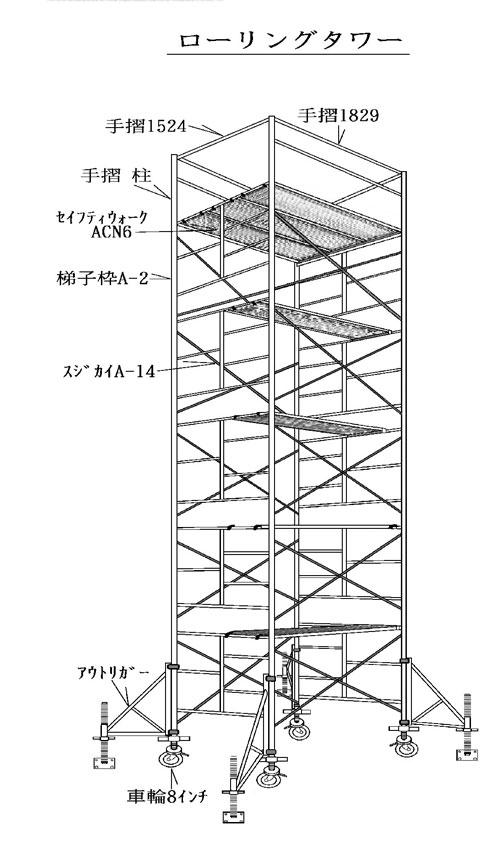 ローリングタワー

手摺1524

手摺1829

手摺 柱

セイフティウォーク ACN6

梯子枠A-2

スジカイA-14

アウトリガー

車輪8インチ